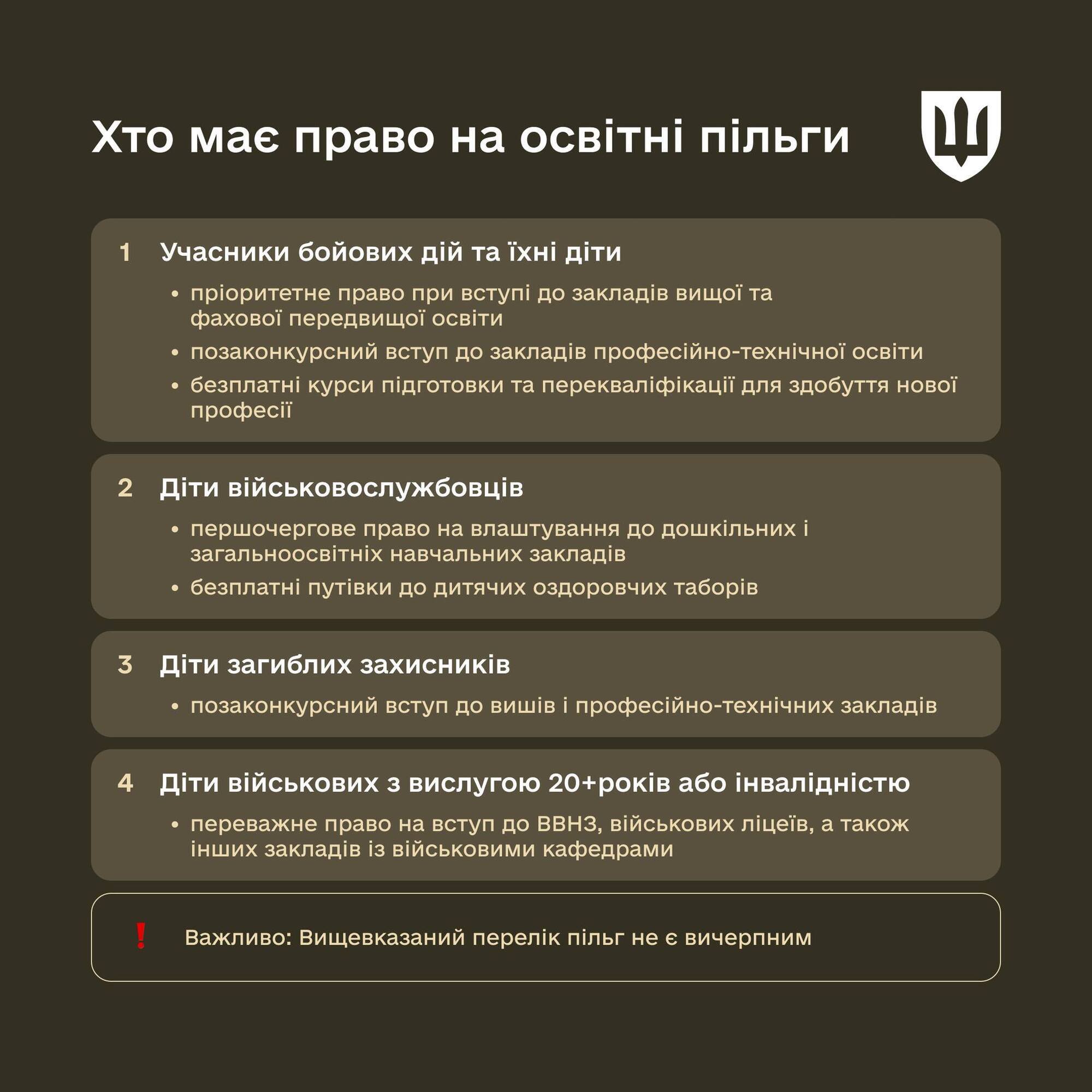 Хто має право на освітні пільги

1 Учасники бойових дій та їхні діти

• пріоритетне право при вступі до закладів вищої та фахової передвищої освіти
• позаконкурсний вступ до закладів професійно-технічної освіти
• безплатні курси підготовки та перекваліфікації для здобуття нової професії

2 Діти військовослужбовців

• першочергове право на влаштування до дошкільних і загальноосвітніх навчальних закладів
• безплатні путівки до дитячих оздоровчих таборів

3 Діти загиблих захисників

• позаконкурсний вступ до вишів і професійно-технічних закладів

4 Діти військових з вислугою 20+років або інвалідністю

• переважне право на вступ до ВВНЗ, військових ліцеїв, а також інших закладів із військовими кафедрами

! Важливо: Вищевказаний перелік пільг не є вичерпним